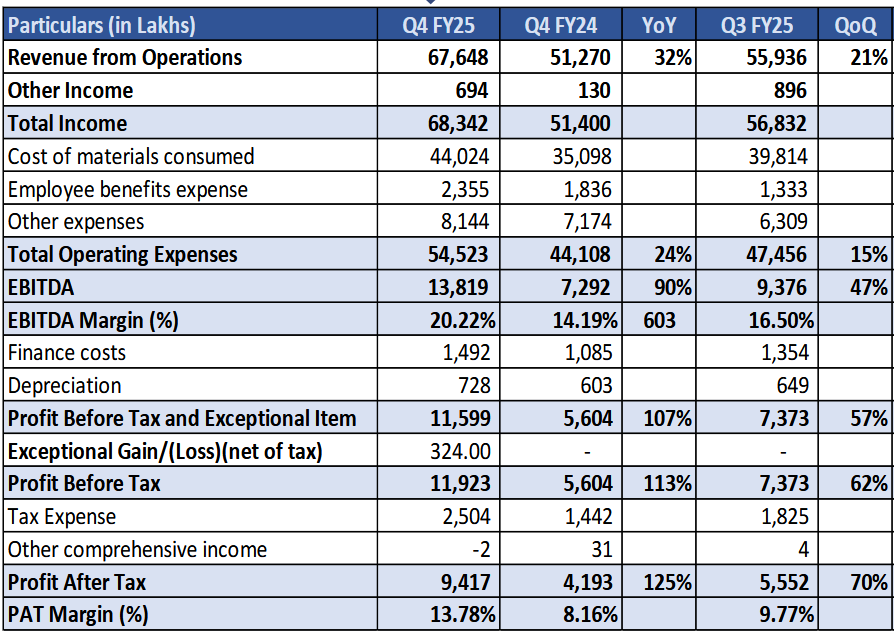 | Particulars (in Lakhs) | Q4 FY25 | Q4 FY24 | YoY | Q3 FY25 | QoQ |
|---|---|---|---|---|---|
| Revenue from Operations | 67,648 | 51,270 | 32% | 55,936 | 21% |
| Other Income | 694 | 130 | | 896 | |
| Total Income | 68,342 | 51,400 | | 56,832 | |
| Cost of materials consumed | 44,024 | 35,098 | | 39,814 | |
| Employee benefits expense | 2,355 | 1,836 | | 1,333 | |
| Other expenses | 8,144 | 7,174 | | 6,309 | |
| Total Operating Expenses | 54,523 | 44,108 | 24% | 47,456 | 15% |
| EBITDA | 13,819 | 7,292 | 90% | 9,376 | 47% |
| EBITDA Margin (%) | 20.22% | 14.19% | 603 | 16.50% | |
| Finance costs | 1,492 | 1,085 | | 1,354 | |
| Depreciation | 728 | 603 | | 649 | |
| Profit Before Tax and Exceptional Item | 11,599 | 5,604 | 107% | 7,373 | 57% |
| Exceptional Gain/(Loss)(net of tax) | 324.00 | - | | - | |
| Profit Before Tax | 11,923 | 5,604 | 113% | 7,373 | 62% |
| Tax Expense | 2,504 | 1,442 | | 1,825 | |
| Other comprehensive income | -2 | 31 | | 4 | |
| Profit After Tax | 9,417 | 4,193 | 125% | 5,552 | 70% |
| PAT Margin (%) | 13.78% | 8.16% | | 9.77% | |